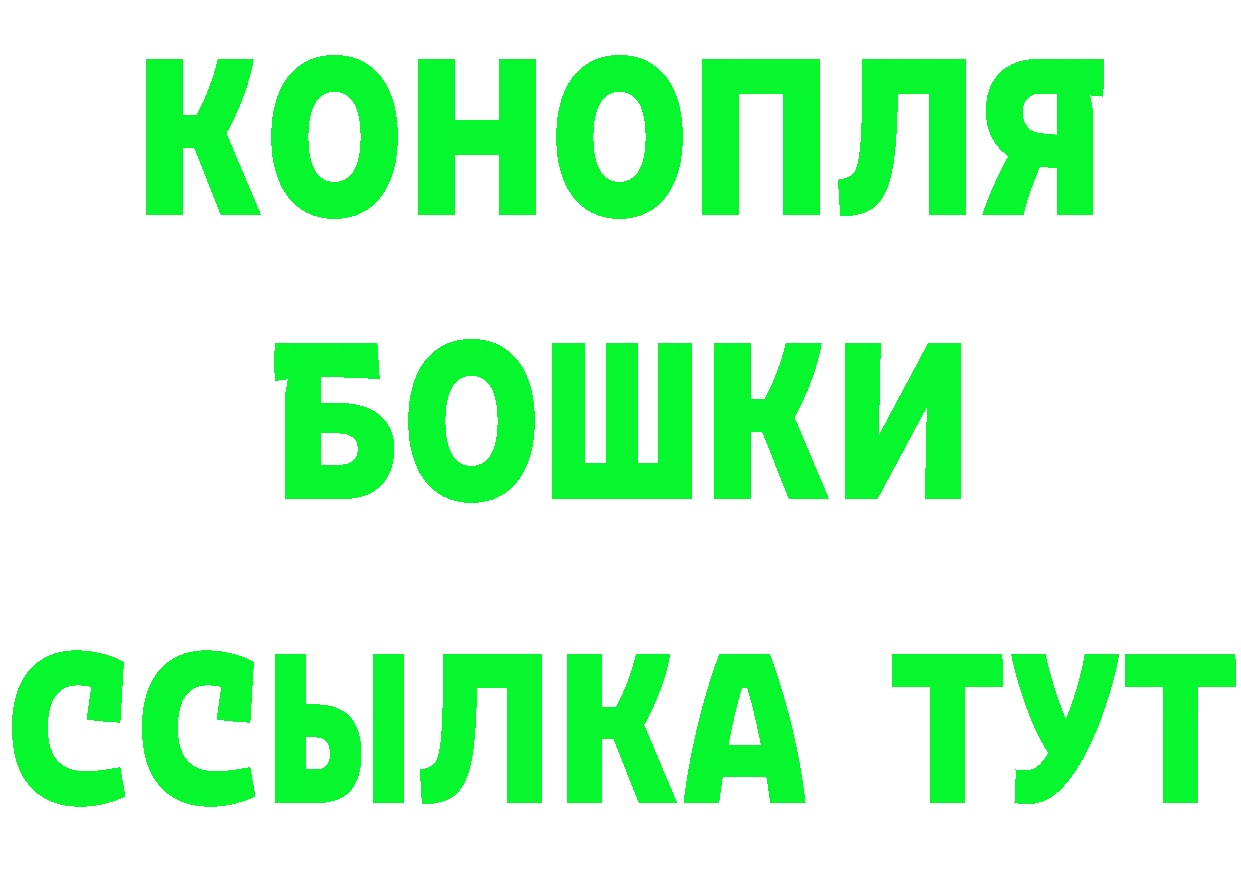 КОНОПЛЯ
БОШКИ
ССЫЛКА ТУТ